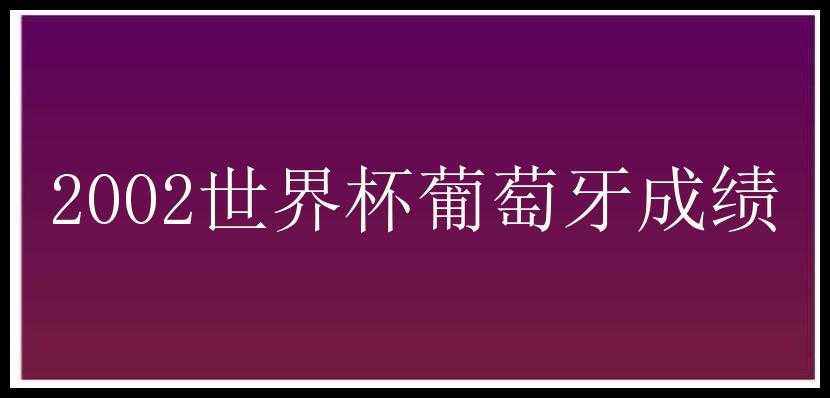 2002世界杯葡萄牙成绩